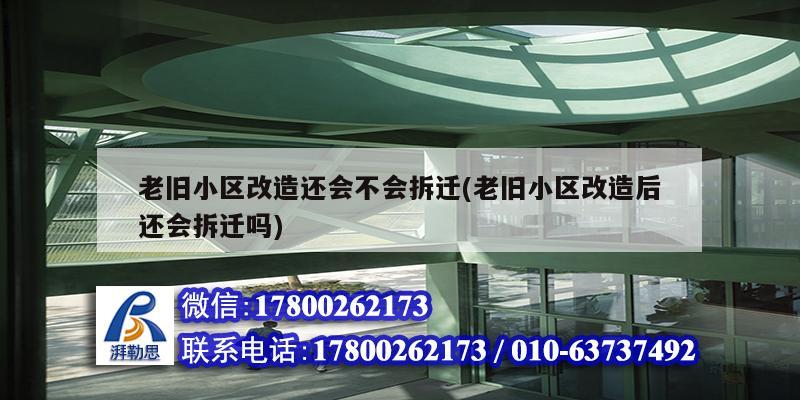 老旧小区改造还会不会拆迁(老旧小区改造后还会拆迁吗)

湃勒思

微信:17800262173

联系电话:17800262173 / 010-63737492